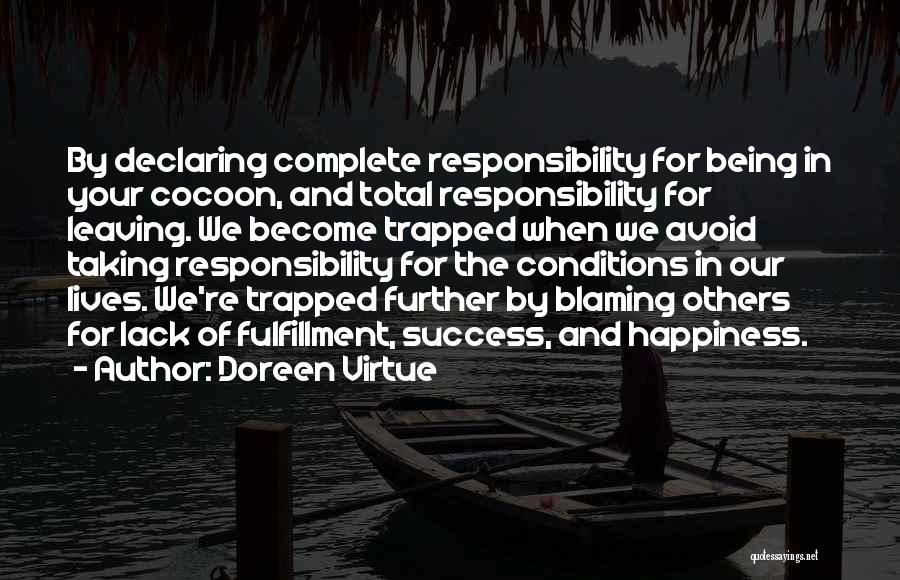 By declaring complete responsibility for being in your cocoon, and total responsibility for leaving. We become trapped when we avoid taking responsibility for the conditions in our lives. We're trapped further by blaming others for lack of fulfillment, success, and happiness.
- Author: Doreen Virtue

quotessayings.net